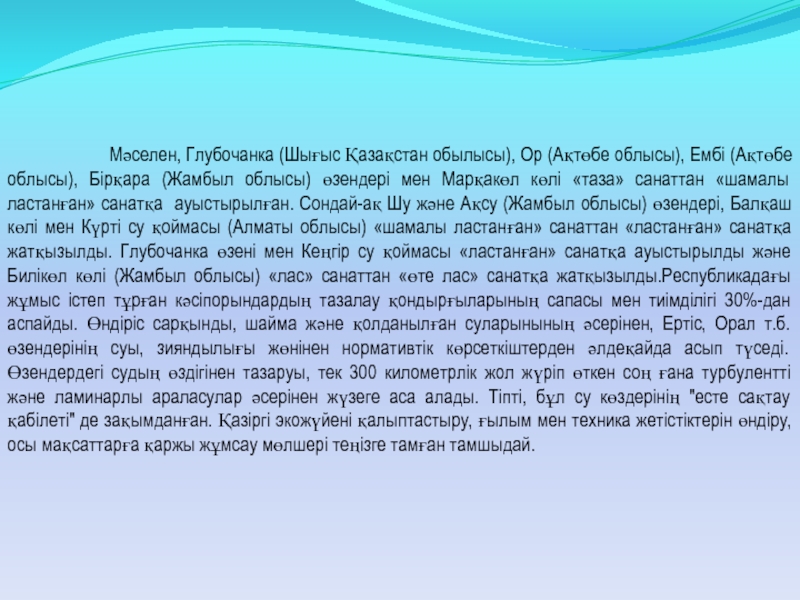 Мәселен, Глубочанка (Шығыс Қазақстан обылысы), Ор (Ақтөбе облысы), Ембі (Ақтөбе облысы), Бірқара (Жамбыл облысы) өзендері мен Марқакөл көлі «таза» санаттан «шамалы ластанған» санатқа ауыстырылған. Сондай-ақ Шу және Ақсу (Жамбыл облысы) өзендері, Балқаш көлі мен Күрті су қоймасы (Алматы облысы) «шамалы ластанған» санаттан «ластанған» санатқа жатқызылды. Глубочанка өзені мен Кеңгір су қоймасы «ластанған» санатқа ауыстырылды және Билікөл көлі (Жамбыл облысы) «лас» санаттан «өте лас» санатқа жатқызылды.Республикадағы жұмыс істеп тұрған кәсіпорындардың тазалау қондырғыларының сапасы мен тиімділігі 30%-дан аспайды. Өндіріс сарқынды, шайма және қолданылған суларынының әсерінен, Ертіс, Орал т.б. өзендерінің суы, зияндылығы жөнінен нормативтік көрсеткіштерден әлдеқайда асып түседі. Өзендердегі судың өздігінен тазаруы, тек 300 километрлік жол жүріп өткен соң ғана турбулентті және ламинарлы араласулар әсерінен жүзеге аса алады. Тіпті, бұл су көздерінің "есте сақтау қабілеті" де зақымданған. Қазіргі экожүйені қалыптастыру, ғылым мен техника жетістіктерін өндіру, осы мақсаттарға қаржы жұмсау мөлшері теңізге тамған тамшыдай.